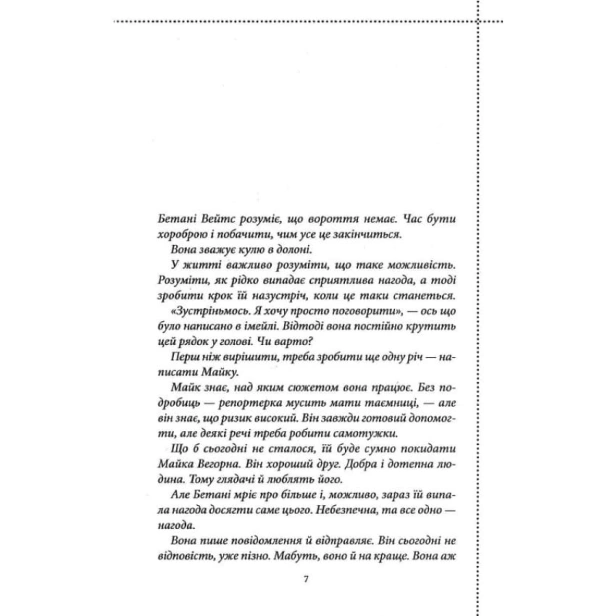 Бетані Вейтс розуміє, що вороття немає. Час бути хороброю і побачити, чим усе це закінчиться.

Вона зважує кулю в долоні.

У житті важливо розуміти, що таке можливість. Розуміти, як рідко випадає сприятлива нагода, а тоді зробити крок їй назустріч, коли це таки станеться.

«Зустріньмось. Я хочу просто поговорити», — ось що було написано в імейлі. Відтоді вона постійно крутить цей рядок у голові. Чи варто?

Перш ніж вирішити, треба зробити ще одну річ — написати Майку.

Майк знає, над яким сюжетом вона працює. Без подробиць — репортерка мусить мати таємниці, — але він знає, що ризик високий. Він завжди готовий допомогти, але деякі речі треба робити самотужки.

Що б сьогодні не сталося, їй буде сумно покидати Майка Вегорна. Він хороший друг. Добра і дотепна людина. Тому глядачі й люблять його.

Але Бетані мріє про більше і, можливо, зараз їй випала нагода досягти саме цього. Небезпечна, та все одно — нагода.

Вона пише повідомлення й відправляє. Він сьогодні не відповість, уже пізно. Мабуть, воно й на краще. Вона аж

7